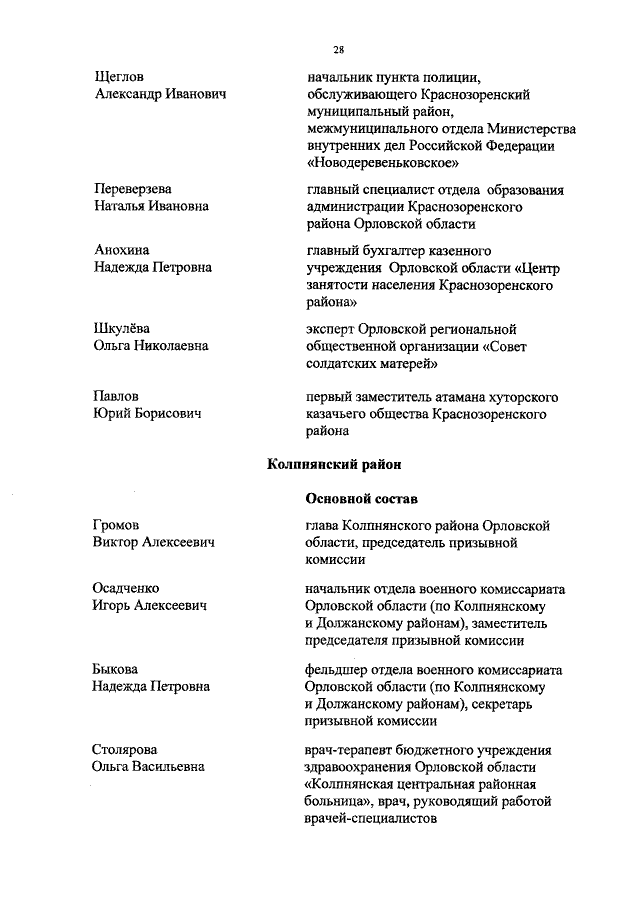 28

Щеглов
Александр Иванович

начальник пункта полиции, обслуживающего Краснозоренский муниципальный район, межмуниципального отдела Министерства внутренних дел Российской Федерации «Новодеревеньковское»

Переверзева
Наталья Ивановна

главный специалист отдела образования администрации Краснозоренского района Орловской области

Анохина
Надежда Петровна

главный бухгалтер казенного учреждения Орловской области «Центр занятости населения Краснозоренского района»

Шкулёва
Ольга Николаевна

эксперт Орловской региональной общественной организации «Совет солдатских матерей»

Павлов
Юрий Борисович

первый заместитель атамана хуторского казачьего общества Краснозоренского района

Колпнянский район

Основной состав

Громов
Виктор Алексеевич

глава Колпнянского района Орловской области, председатель призывной комиссии

Осадченко
Игорь Алексеевич

начальник отдела военного комиссариата Орловской области (по Колпнянскому и Должанскому районам), заместитель председателя призывной комиссии

Быкова
Надежда Петровна

фельдшер отдела военного комиссариата Орловской области (по Колпнянскому и Должанскому районам), секретарь призывной комиссии

Столярова
Ольга Васильевна

врач-терапевт бюджетного учреждения здравоохранения Орловской области «Колпнянская центральная районная больница», врач, руководящий работой врачей-специалистов